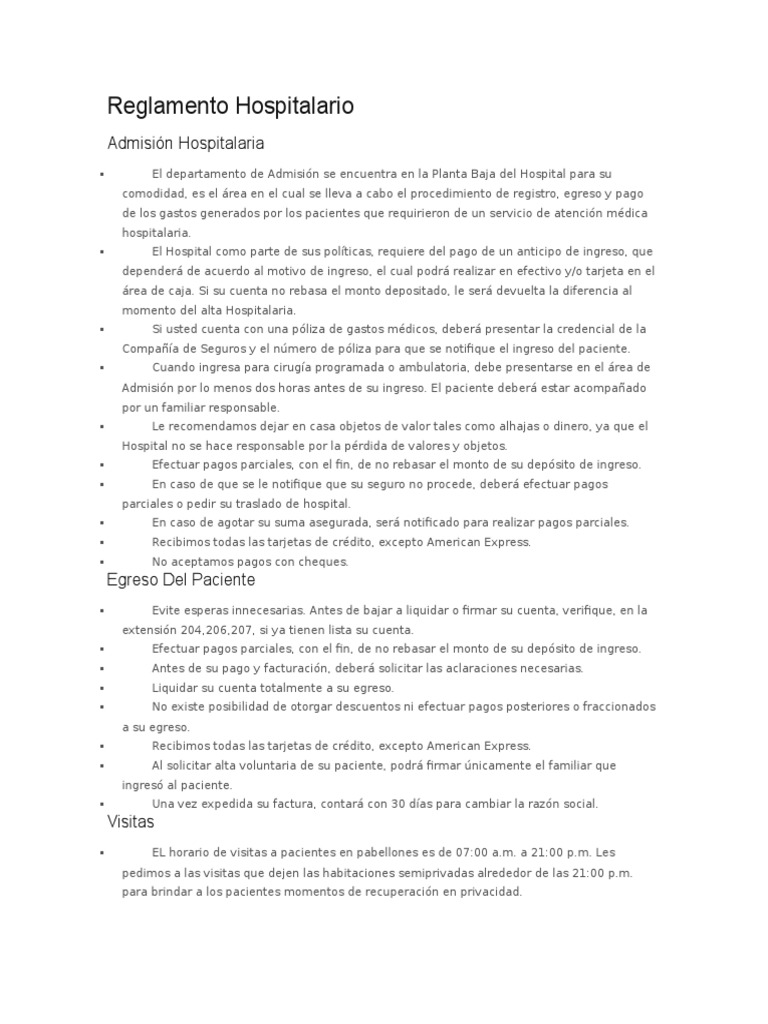 Reglamento Hospitalario

Admisión Hospitalaria

▪ El departamento de Admisión se encuentra en la Planta Baja del Hospital para su comodidad, es el área en el cual se lleva a cabo el procedimiento de registro, egreso y pago de los gastos generados por los pacientes que requirieron de un servicio de atención médica hospitalaria.
▪ El Hospital como parte de sus políticas, requiere del pago de un anticipo de ingreso, que dependerá de acuerdo al motivo de ingreso, el cual podrá realizar en efectivo y/o tarjeta en el área de caja. Si su cuenta no rebasa el monto depositado, le será devuelta la diferencia al momento del alta Hospitalaria.
▪ Si usted cuenta con una póliza de gastos médicos, deberá presentar la credencial de la Compañía de Seguros y el número de póliza para que se notifique el ingreso del paciente.
▪ Cuando ingresa para cirugía programada o ambulatoria, debe presentarse en el área de Admisión por lo menos dos horas antes de su ingreso. El paciente deberá estar acompañado por un familiar responsable.
▪ Le recomendamos dejar en casa objetos de valor tales como alhajas o dinero, ya que el Hospital no se hace responsable por la pérdida de valores y objetos.
▪ Efectuar pagos parciales, con el fin, de no rebasar el monto de su depósito de ingreso.
▪ En caso de que se le notifique que su seguro no procede, deberá efectuar pagos parciales o pedir su traslado de hospital.
▪ En caso de agotar su suma asegurada, será notificado para realizar pagos parciales.
▪ Recibimos todas las tarjetas de crédito, excepto American Express.
▪ No aceptamos pagos con cheques.

Egreso Del Paciente

▪ Evite esperas innecesarias. Antes de bajar a liquidar o firmar su cuenta, verifique, en la extensión 204,206,207, si ya tienen lista su cuenta.
▪ Efectuar pagos parciales, con el fin, de no rebasar el monto de su depósito de ingreso.
▪ Antes de su pago y facturación, deberá solicitar las aclaraciones necesarias.
▪ Liquidar su cuenta totalmente a su egreso.
▪ No existe posibilidad de otorgar descuentos ni efectuar pagos posteriores o fraccionados a su egreso.
▪ Recibimos todas las tarjetas de crédito, excepto American Express.
▪ Al solicitar alta voluntaria de su paciente, podrá firmar únicamente el familiar que ingresó al paciente.
▪ Una vez expedida su factura, contará con 30 días para cambiar la razón social.

Visitas

▪ EL horario de visitas a pacientes en pabellones es de 07:00 a.m. a 21:00 p.m. Les pedimos a las visitas que dejen las habitaciones semiprivadas alrededor de las 21:00 p.m. para brindar a los pacientes momentos de recuperación en privacidad.